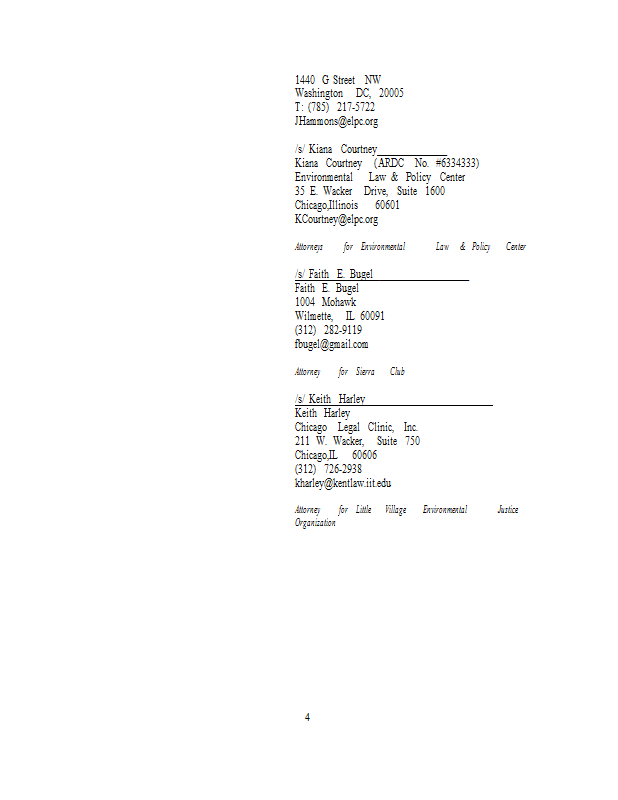 1440 G Street NW
Washington DC, 20005
T: (785) 217-5722
JHammons@elpc.org

/s/ Kiana Courtney
Kiana Courtney (ARDC No. #6334333)
Environmental Law & Policy Center
35 E. Wacker Drive, Suite 1600
Chicago,Illinois 60601
KCourtney@elpc.org

Attorneys for Environmental Law & Policy Center

/s/ Faith E. Bugel
Faith E. Bugel
1004 Mohawk
Wilmette, IL 60091
(312) 282-9119
fbugel@gmail.com

Attorney for Sierra Club

/s/ Keith Harley
Keith Harley
Chicago Legal Clinic, Inc.
211 W. Wacker, Suite 750
Chicago,IL 60606
(312) 726-2938
kharley@kentlaw.iit.edu

Attorney for Little Village Environmental Justice Organization

4